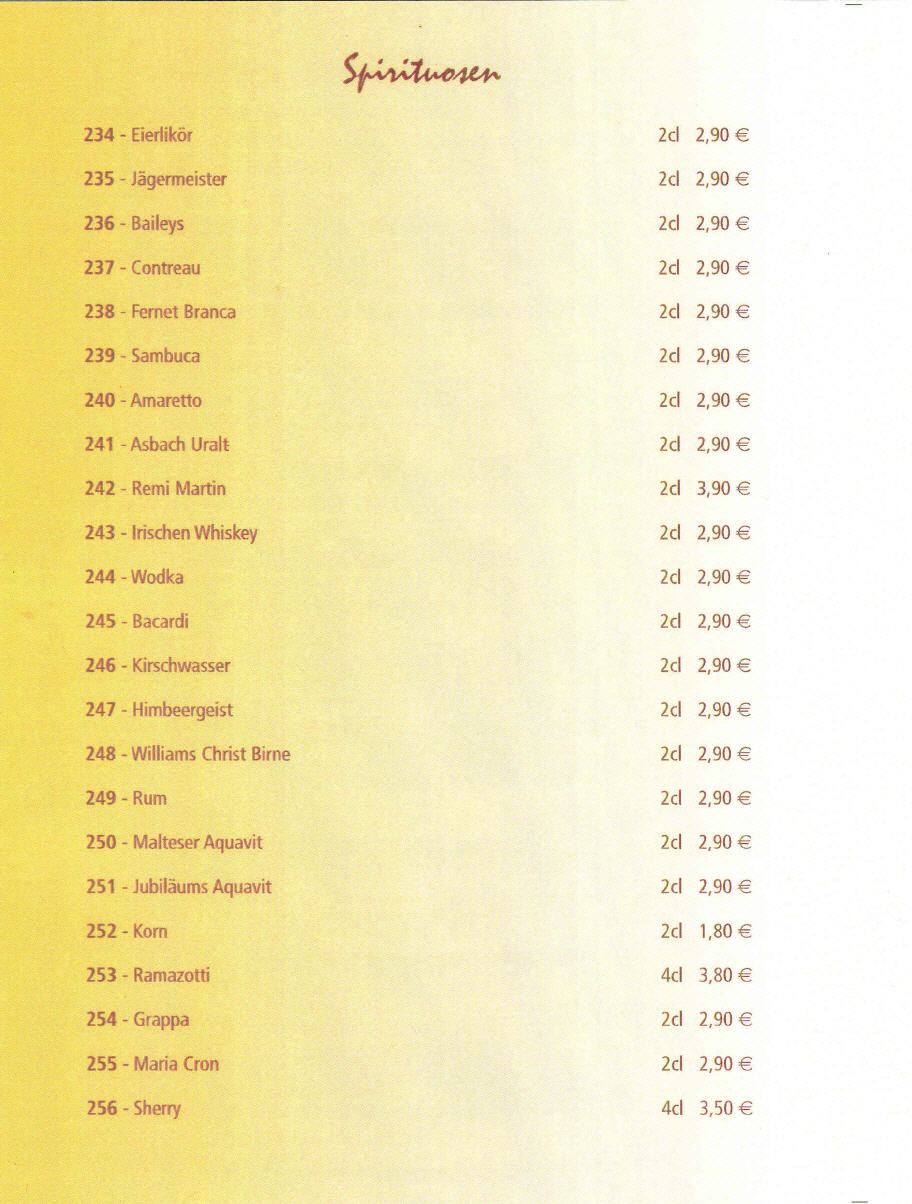 Spirituosen

234 - Eierlikör 2cl 2,90 €

235 - Jägermeister 2cl 2,90 €

236 - Baileys 2cl 2,90 €

237 - Contreau 2cl 2,90 €

238 - Fernet Branca 2cl 2,90 €

239 - Sambuca 2cl 2,90 €

240 - Amaretto 2cl 2,90 €

241 - Asbach Uralt 2cl 2,90 €

242 - Remi Martin 2cl 3,90 €

243 - Irischen Whiskey 2cl 2,90 €

244 - Wodka 2cl 2,90 €

245 - Bacardi 2cl 2,90 €

246 - Kirschwasser 2cl 2,90 €

247 - Himbeergeist 2cl 2,90 €

248 - Williams Christ Birne 2cl 2,90 €

249 - Rum 2cl 2,90 €

250 - Malteser Aquavit 2cl 2,90 €

251 - Jubiläums Aquavit 2cl 2,90 €

252 - Korn 2cl 1,80 €

253 - Ramazotti 4cl 3,80 €

254 - Grappa 2cl 2,90 €

255 - Maria Cron 2cl 2,90 €

256 - Sherry 4cl 3,50 €